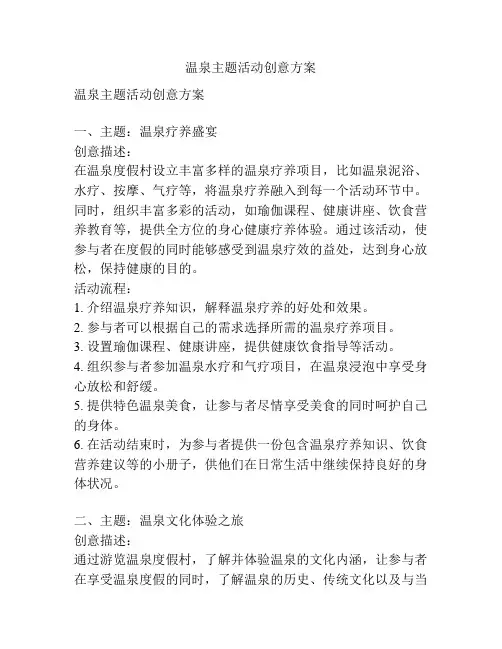 温泉主题活动创意方案

温泉主题活动创意方案

一、主题：温泉疗养盛宴
创意描述：
在温泉度假村设立丰富多样的温泉疗养项目，比如温泉泥浴、水疗、按摩、气疗等，将温泉疗养融入到每一个活动环节中。同时，组织丰富多彩的活动，如瑜伽课程、健康讲座、饮食营养教育等，提供全方位的身心健康疗养体验。通过该活动，使参与者在度假的同时能够感受到温泉疗效的益处，达到身心放松，保持健康的目的。
活动流程：
1. 介绍温泉疗养知识，解释温泉疗养的好处和效果。
2. 参与者可以根据自己的需求选择所需的温泉疗养项目。
3. 设置瑜伽课程、健康讲座，提供健康饮食指导等活动。
4. 组织参与者参加温泉水疗和气疗项目，在温泉浸泡中享受身心放松和舒缓。
5. 提供特色温泉美食，让参与者尽情享受美食的同时呵护自己的身体。
6. 在活动结束时，为参与者提供一份包含温泉疗养知识、饮食营养建议等的小册子，供他们在日常生活中继续保持良好的身体状况。

二、主题：温泉文化体验之旅
创意描述：
通过游览温泉度假村，了解并体验温泉的文化内涵，让参与者在享受温泉度假的同时，了解温泉的历史、传统文化以及与当